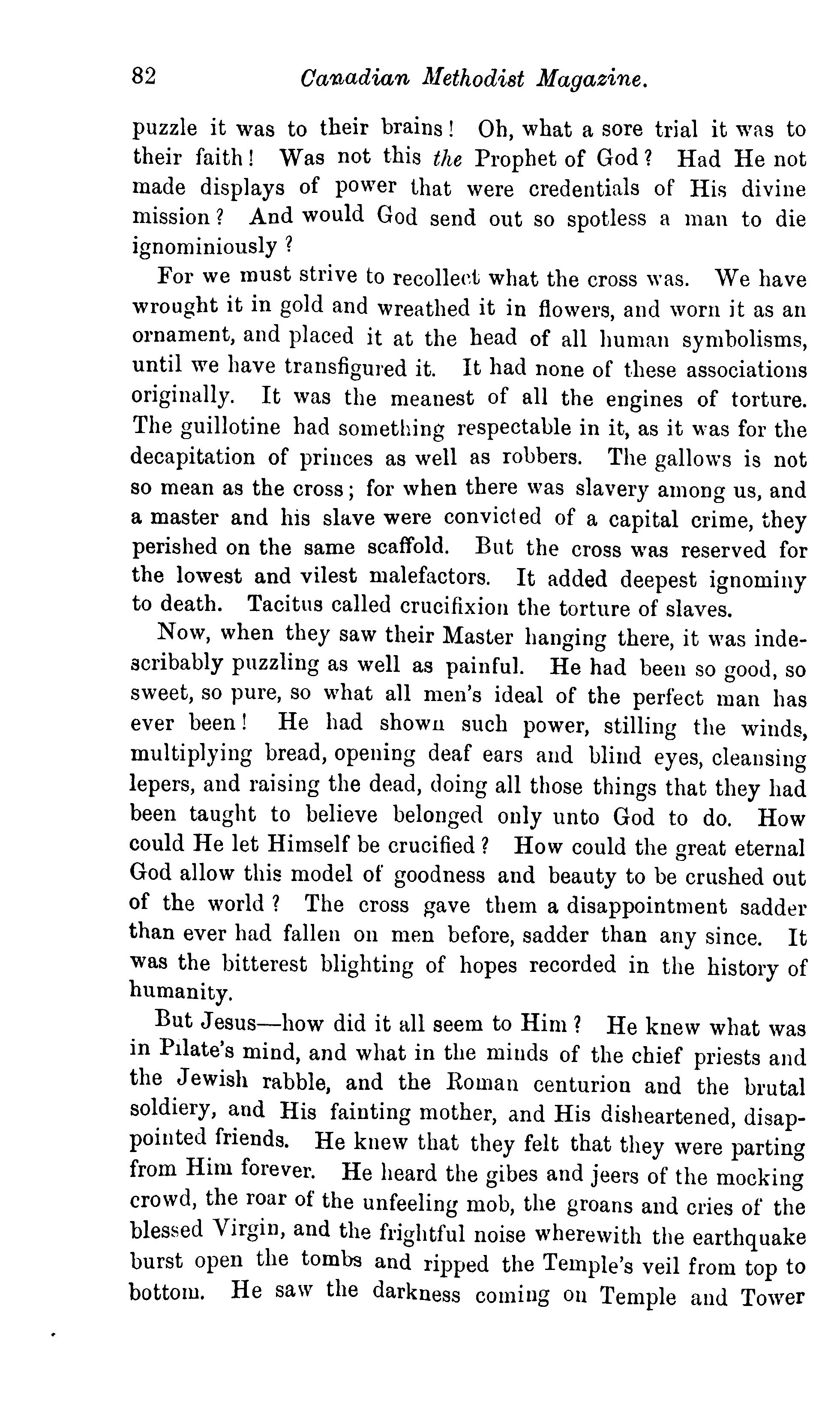 82 Canadian Methodist Magazine.

puzzle it was to their brains! Oh, what a sore trial it was to their faith! Was not this the Prophet of God? Had He not made displays of power that were credentials of His divine mission? And would God send out so spotless a man to die ignominiously?

For we must strive to recollect what the cross was. We have wrought it in gold and wreathed it in flowers, and worn it as an ornament, and placed it at the head of all human symbolisms, until we have transfigured it. It had none of these associations originally. It was the meanest of all the engines of torture. The guillotine had something respectable in it, as it was for the decapitation of princes as well as robbers. The gallows is not so mean as the cross; for when there was slavery among us, and a master and his slave were convicted of a capital crime, they perished on the same scaffold. But the cross was reserved for the lowest and vilest malefactors. It added deepest ignominy to death. Tacitus called crucifixion the torture of slaves.

Now, when they saw their Master hanging there, it was indescribably puzzling as well as painful. He had been so good, so sweet, so pure, so what all men's ideal of the perfect man has ever been! He had shown such power, stilling the winds, multiplying bread, opening deaf ears and blind eyes, cleansing lepers, and raising the dead, doing all those things that they had been taught to believe belonged only unto God to do. How could He let Himself be crucified? How could the great eternal God allow this model of goodness and beauty to be crushed out of the world? The cross gave them a disappointment sadder than ever had fallen on men before, sadder than any since. It was the bitterest blighting of hopes recorded in the history of humanity.

But Jesus—how did it all seem to Him? He knew what was in Pilate's mind, and what in the minds of the chief priests and the Jewish rabble, and the Roman centurion and the brutal soldiery, and His fainting mother, and His disheartened, disappointed friends. He knew that they felt that they were parting from Him forever. He heard the gibes and jeers of the mocking crowd, the roar of the unfeeling mob, the groans and cries of the blessed Virgin, and the frightful noise wherewith the earthquake burst open the tombs and ripped the Temple's veil from top to bottom. He saw the darkness coming on Temple and Tower